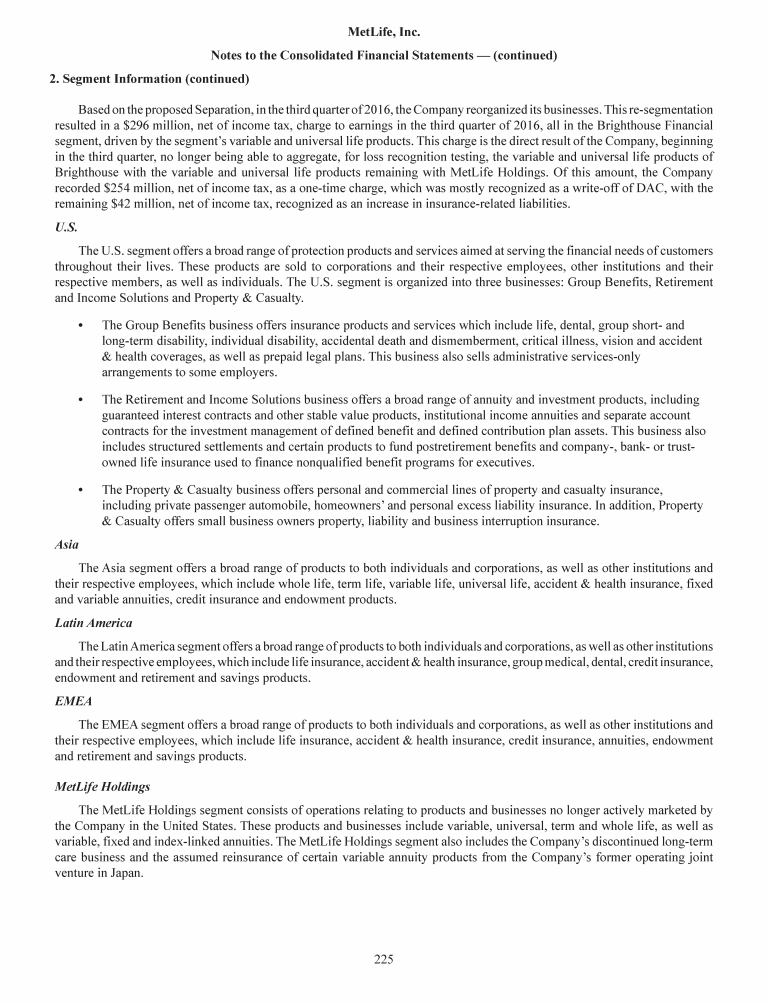 MetLife, Inc.

Notes to the Consolidated Financial Statements — (continued)

2. Segment Information (continued)

Based on the proposed Separation, in the third quarter of 2016, the Company reorganized its businesses. This re-segmentation resulted in a \$296 million, net of income tax, charge to earnings in the third quarter of 2016, all in the Brighthouse Financial segment, driven by the segment's variable and universal life products. This charge is the direct result of the Company, beginning in the third quarter, no longer being able to aggregate, for loss recognition testing, the variable and universal life products of Brighthouse with the variable and universal life products remaining with MetLife Holdings. Of this amount, the Company recorded \$254 million, net of income tax, as a one-time charge, which was mostly recognized as a write-off of DAC, with the remaining \$42 million, net of income tax, recognized as an increase in insurance-related liabilities.

U.S.

The U.S. segment offers a broad range of protection products and services aimed at serving the financial needs of customers throughout their lives. These products are sold to corporations and their respective employees, other institutions and their respective members, as well as individuals. The U.S. segment is organized into three businesses: Group Benefits, Retirement and Income Solutions and Property & Casualty.

• The Group Benefits business offers insurance products and services which include life, dental, group short- and long-term disability, individual disability, accidental death and dismemberment, critical illness, vision and accident & health coverages, as well as prepaid legal plans. This business also sells administrative services-only arrangements to some employers.

• The Retirement and Income Solutions business offers a broad range of annuity and investment products, including guaranteed interest contracts and other stable value products, institutional income annuities and separate account contracts for the investment management of defined benefit and defined contribution plan assets. This business also includes structured settlements and certain products to fund postretirement benefits and company-, bank- or trust-owned life insurance used to finance nonqualified benefit programs for executives.

• The Property & Casualty business offers personal and commercial lines of property and casualty insurance, including private passenger automobile, homeowners' and personal excess liability insurance. In addition, Property & Casualty offers small business owners property, liability and business interruption insurance.

Asia

The Asia segment offers a broad range of products to both individuals and corporations, as well as other institutions and their respective employees, which include whole life, term life, variable life, universal life, accident & health insurance, fixed and variable annuities, credit insurance and endowment products.

Latin America

The Latin America segment offers a broad range of products to both individuals and corporations, as well as other institutions and their respective employees, which include life insurance, accident & health insurance, group medical, dental, credit insurance, endowment and retirement and savings products.

EMEA

The EMEA segment offers a broad range of products to both individuals and corporations, as well as other institutions and their respective employees, which include life insurance, accident & health insurance, credit insurance, annuities, endowment and retirement and savings products.

MetLife Holdings

The MetLife Holdings segment consists of operations relating to products and businesses no longer actively marketed by the Company in the United States. These products and businesses include variable, universal, term and whole life, as well as variable, fixed and index-linked annuities. The MetLife Holdings segment also includes the Company's discontinued long-term care business and the assumed reinsurance of certain variable annuity products from the Company's former operating joint venture in Japan.

225